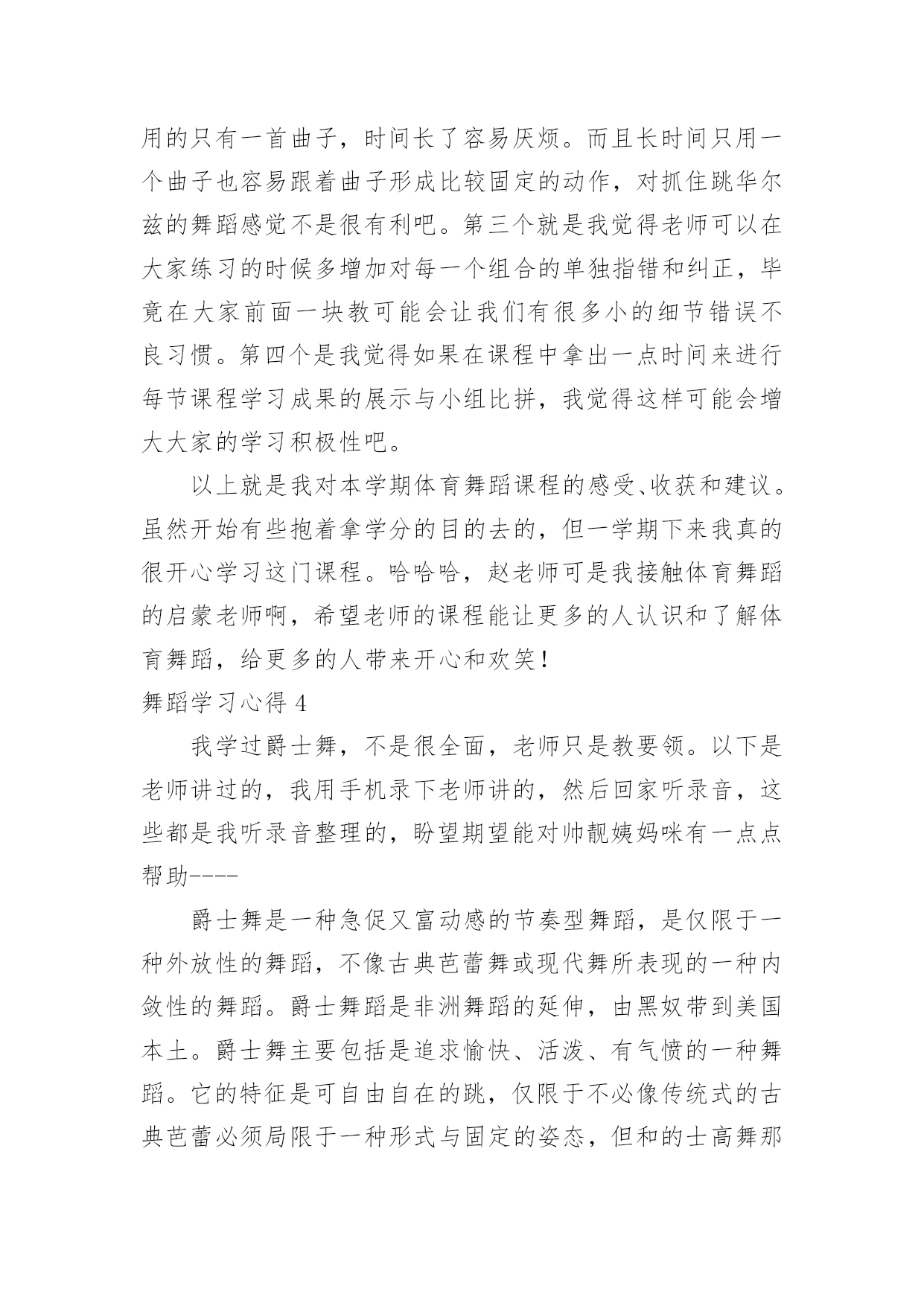 用的只有一首曲子，时间长了容易厌烦。而且长时间只用一个曲子也容易跟着曲子形成比较固定的动作，对抓住跳华尔兹的舞蹈感觉不是很有利吧。第三个就是我觉得老师可以在大家练习的时候多增加对每一个组合的单独指错和纠正，毕竟在大家前面一块教可能会让我们有很多小的细节错误不良习惯。第四个是我觉得如果在课程中拿出一点时间来进行每节课程学习成果的展示与小组比拼，我觉得这样可能会增大大家的学习积极性吧。

以上就是我对本学期体育舞蹈课程的感受、收获和建议。虽然开始有些抱着拿学分的目的去的，但一学期下来我真的很开心学习这门课程。哈哈哈，赵老师可是我接触体育舞蹈的启蒙老师啊，希望老师的课程能让更多的人认识和了解体育舞蹈，给更多的人带来开心和欢笑！

舞蹈学习心得 4

我学过爵士舞，不是很全面，老师只是教要领。以下是老师讲过的，我用手机录下老师讲的，然后回家听录音，这些都是我听录音整理的，盼望期望能对帅靓姨妈咪有一点点帮助----

爵士舞是一种急促又富动感的节奏型舞蹈，是仅限于一种外放性的舞蹈，不像古典芭蕾舞或现代舞所表现的一种内敛性的舞蹈。爵士舞蹈是非洲舞蹈的延伸，由黑奴带到美国本土。爵士舞主要包括是追求愉快、活泼、有气愤的一种舞蹈。它的特征是可自由自在的跳，仅限于不必像传统式的古典芭蕾必须局限于一种形式与固定的姿态，但和的士高舞那